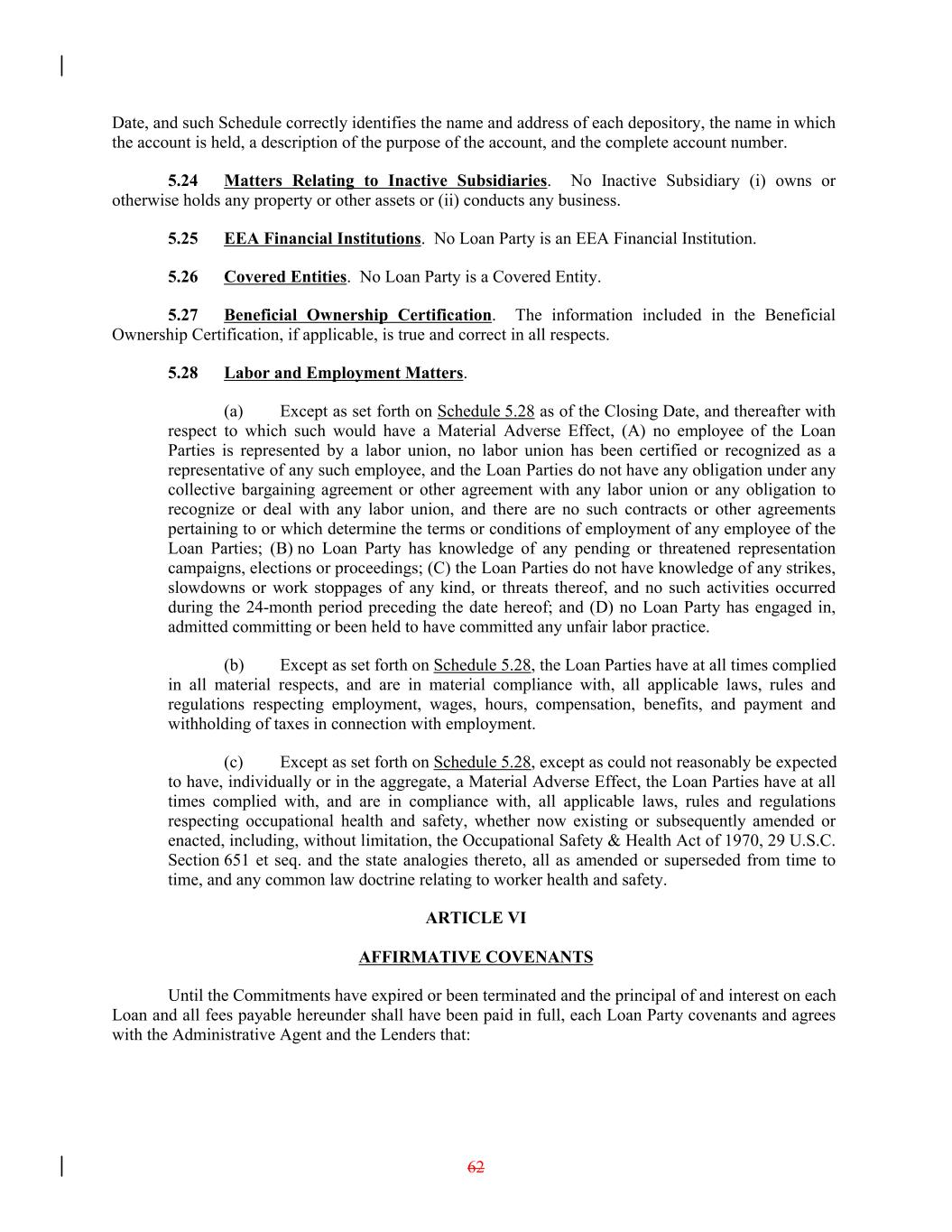 Date, and such Schedule correctly identifies the name and address of each depository, the name in which the account is held, a description of the purpose of the account, and the complete account number.

5.24 Matters Relating to Inactive Subsidiaries. No Inactive Subsidiary (i) owns or otherwise holds any property or other assets or (ii) conducts any business.

5.25 EEA Financial Institutions. No Loan Party is an EEA Financial Institution.

5.26 Covered Entities. No Loan Party is a Covered Entity.

5.27 Beneficial Ownership Certification. The information included in the Beneficial Ownership Certification, if applicable, is true and correct in all respects.

5.28 Labor and Employment Matters.

(a) Except as set forth on Schedule 5.28 as of the Closing Date, and thereafter with respect to which such would have a Material Adverse Effect, (A) no employee of the Loan Parties is represented by a labor union, no labor union has been certified or recognized as a representative of any such employee, and the Loan Parties do not have any obligation under any collective bargaining agreement or other agreement with any labor union or any obligation to recognize or deal with any labor union, and there are no such contracts or other agreements pertaining to or which determine the terms or conditions of employment of any employee of the Loan Parties; (B) no Loan Party has knowledge of any pending or threatened representation campaigns, elections or proceedings; (C) the Loan Parties do not have knowledge of any strikes, slowdowns or work stoppages of any kind, or threats thereof, and no such activities occurred during the 24-month period preceding the date hereof; and (D) no Loan Party has engaged in, admitted committing or been held to have committed any unfair labor practice.

(b) Except as set forth on Schedule 5.28, the Loan Parties have at all times complied in all material respects, and are in material compliance with, all applicable laws, rules and regulations respecting employment, wages, hours, compensation, benefits, and payment and withholding of taxes in connection with employment.

(c) Except as set forth on Schedule 5.28, except as could not reasonably be expected to have, individually or in the aggregate, a Material Adverse Effect, the Loan Parties have at all times complied with, and are in compliance with, all applicable laws, rules and regulations respecting occupational health and safety, whether now existing or subsequently amended or enacted, including, without limitation, the Occupational Safety & Health Act of 1970, 29 U.S.C. Section 651 et seq. and the state analogies thereto, all as amended or superseded from time to time, and any common law doctrine relating to worker health and safety.

ARTICLE VI

AFFIRMATIVE COVENANTS

Until the Commitments have expired or been terminated and the principal of and interest on each Loan and all fees payable hereunder shall have been paid in full, each Loan Party covenants and agrees with the Administrative Agent and the Lenders that:

62